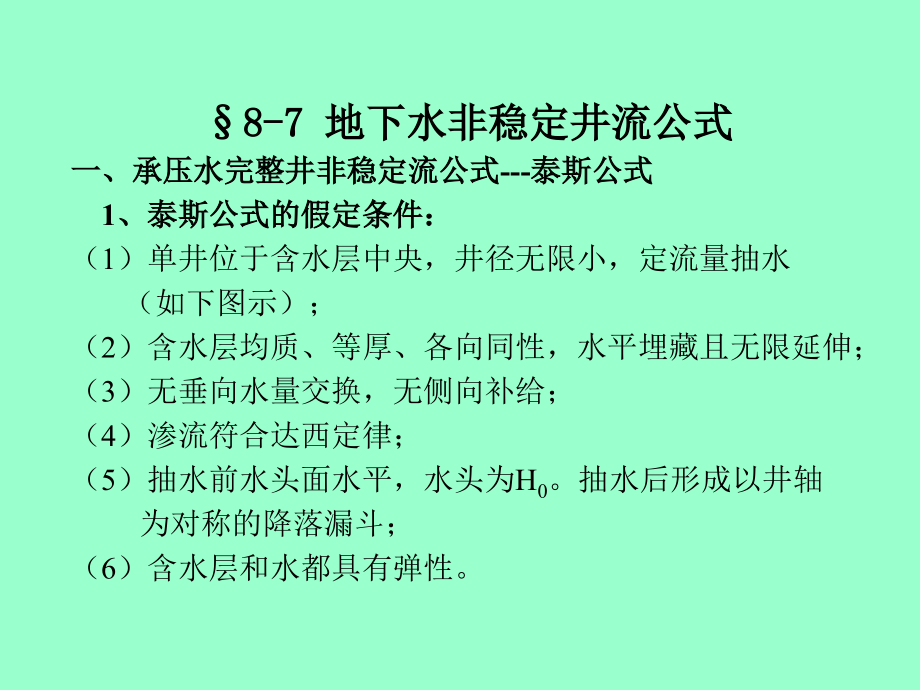 §8-7 地下水非稳定井流公式

一、承压水完整井非稳定流公式---泰斯公式

1、泰斯公式的假定条件：

（1）单井位于含水层中央，井径无限小，定流量抽水（如下图示）；

（2）含水层均质、等厚、各向同性，水平埋藏且无限延伸；

（3）无垂向水量交换，无侧向补给；

（4）渗流符合达西定律；

（5）抽水前水头面水平，水头为$H_0$。抽水后形成以井轴为对称的降落漏斗；

（6）含水层和水都具有弹性。